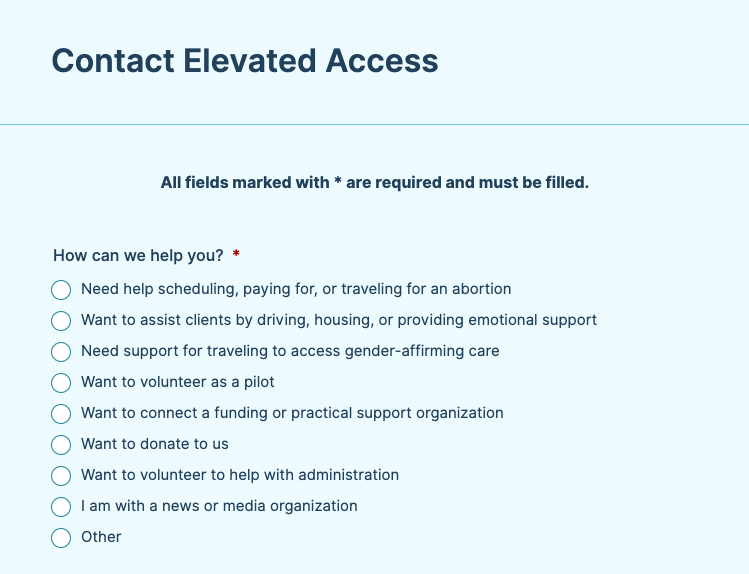 Contact Elevated Access

All fields marked with * are required and must be filled.

How can we help you? *

Need help scheduling, paying for, or traveling for an abortion
Want to assist clients by driving, housing, or providing emotional support
Need support for traveling to access gender-affirming care
Want to volunteer as a pilot
Want to connect a funding or practical support organization
Want to donate to us
Want to volunteer to help with administration
I am with a news or media organization
Other